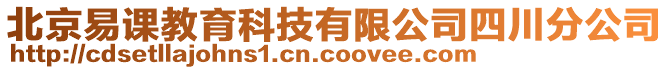 北京易课教育科技有限公司四川分公司
http://cdsetllajohns1.cn.coovee.com